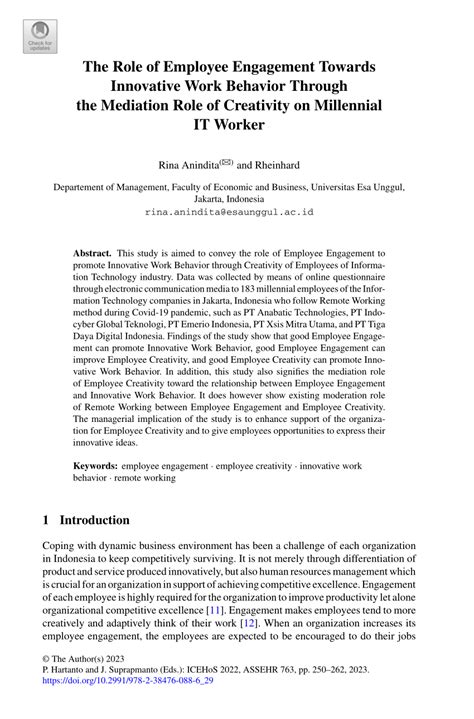 Check for updates

The Role of Employee Engagement Towards Innovative Work Behavior Through the Mediation Role of Creativity on Millennial IT Worker

Rina Anindita(✉) and Rheinhard

Departement of Management, Faculty of Economic and Business, Universitas Esa Unggul, Jakarta, Indonesia
rina.anindita@esaunggul.ac.id

**Abstract.** This study is aimed to convey the role of Employee Engagement to promote Innovative Work Behavior through Creativity of Employees of Information Technology industry. Data was collected by means of online questionnaire through electronic communication media to 183 millennial employees of the Information Technology companies in Jakarta, Indonesia who follow Remote Working method during Covid-19 pandemic, such as PT Anabatic Technologies, PT Indocyber Global Teknologi, PT Emerio Indonesia, PT Xsis Mitra Utama, and PT Tiga Daya Digital Indonesia. Findings of the study show that good Employee Engagement can promote Innovative Work Behavior, good Employee Engagement can improve Employee Creativity, and good Employee Creativity can promote Innovative Work Behavior. In addition, this study also signifies the mediation role of Employee Creativity toward the relationship between Employee Engagement and Innovative Work Behavior. It does however show existing moderation role of Remote Working between Employee Engagement and Employee Creativity. The managerial implication of the study is to enhance support of the organization for Employee Creativity and to give employees opportunities to express their innovative ideas.

**Keywords:** employee engagement · employee creativity · innovative work behavior · remote working

1 Introduction

Coping with dynamic business environment has been a challenge of each organization in Indonesia to keep competitively surviving. It is not merely through differentiation of product and service produced innovatively, but also human resources management which is crucial for an organization in support of achieving competitive excellence. Engagement of each employee is highly required for the organization to improve productivity let alone organizational competitive excellence [11]. Engagement makes employees tend to more creatively and adaptively think of their work [12]. When an organization increases its employee engagement, the employees are expected to be encouraged to do their jobs

© The Author(s) 2023
P. Hartanto and J. Suprapmanto (Eds.): ICEHoS 2022, ASSEHR 763, pp. 250–262, 2023.
https://doi.org/10.2991/978-2-38476-088-6_29